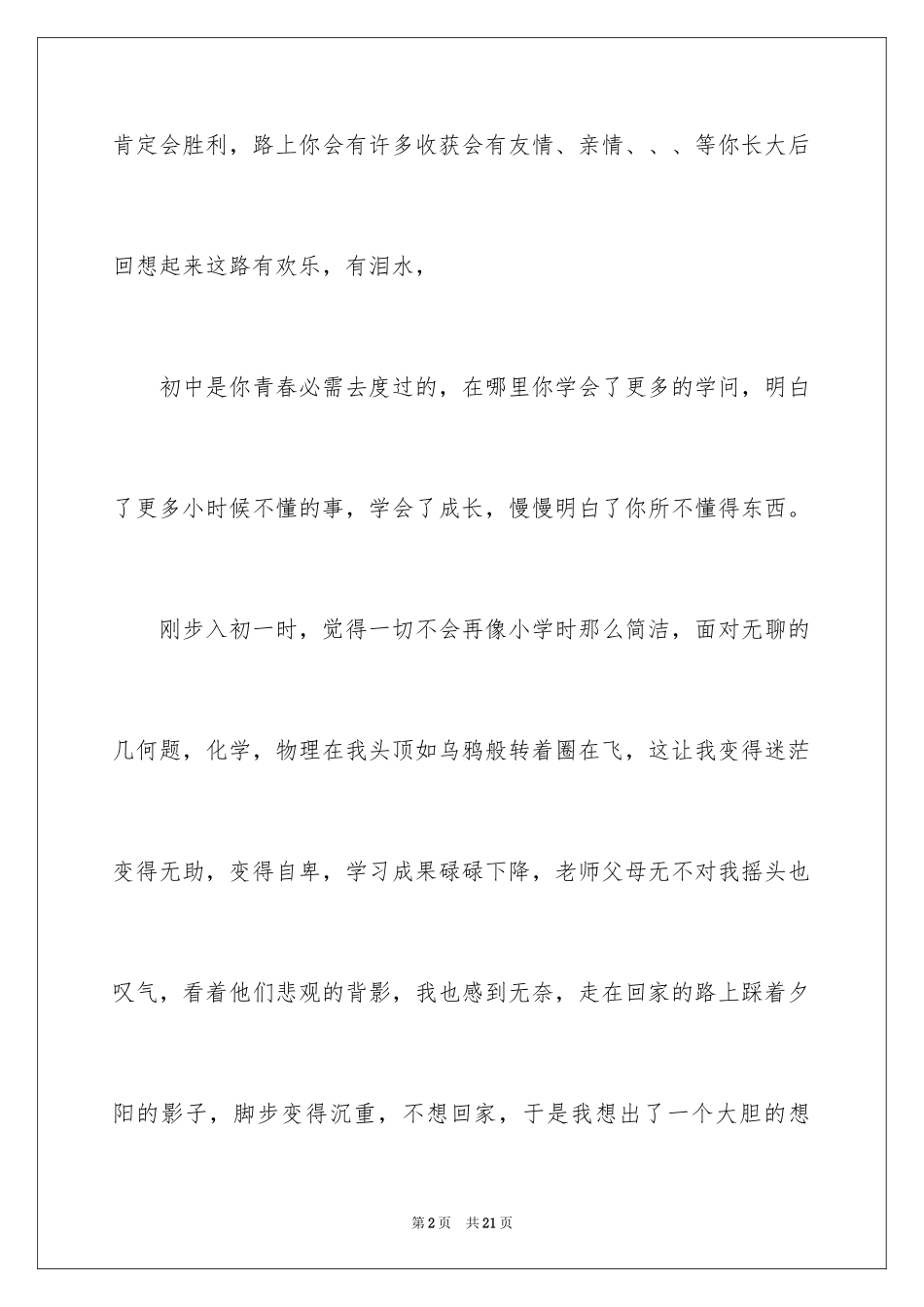 肯定会胜利，路上你会有许多收获会有友情、亲情、、、等你长大后回想起来这路有欢乐，有泪水，

初中是你青春必需去度过的，在哪里你学会了更多的学问，明白了更多小时候不懂的事，学会了成长，慢慢明白了你所不懂得东西。

刚步入初一时，觉得一切不会再像小学时那么简洁，面对无聊的几何题，化学，物理在我头顶如乌鸦般转着圈在飞，这让我变得迷茫变得无助，变得自卑，学习成果碌碌下降，老师父母无不对我摇头也叹气，看着他们悲观的背影，我也感到无奈，走在回家的路上踩着夕阳的影子，脚步变得沉重，不想回家，于是我想出了一个大胆的想

第2页 共21页